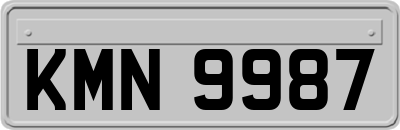 KMN 9987